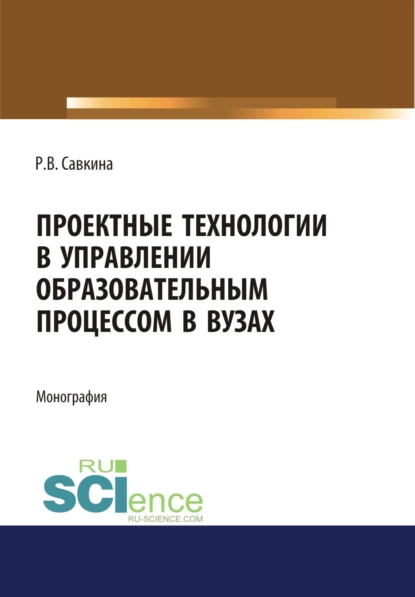 Р.В. Савкина

ПРОЕКТНЫЕ ТЕХНОЛОГИИ В УПРАВЛЕНИИ ОБРАЗОВАТЕЛЬНЫМ ПРОЦЕССОМ В ВУЗАХ

Монография

RU SCIence
RU-SCIENCE.COM